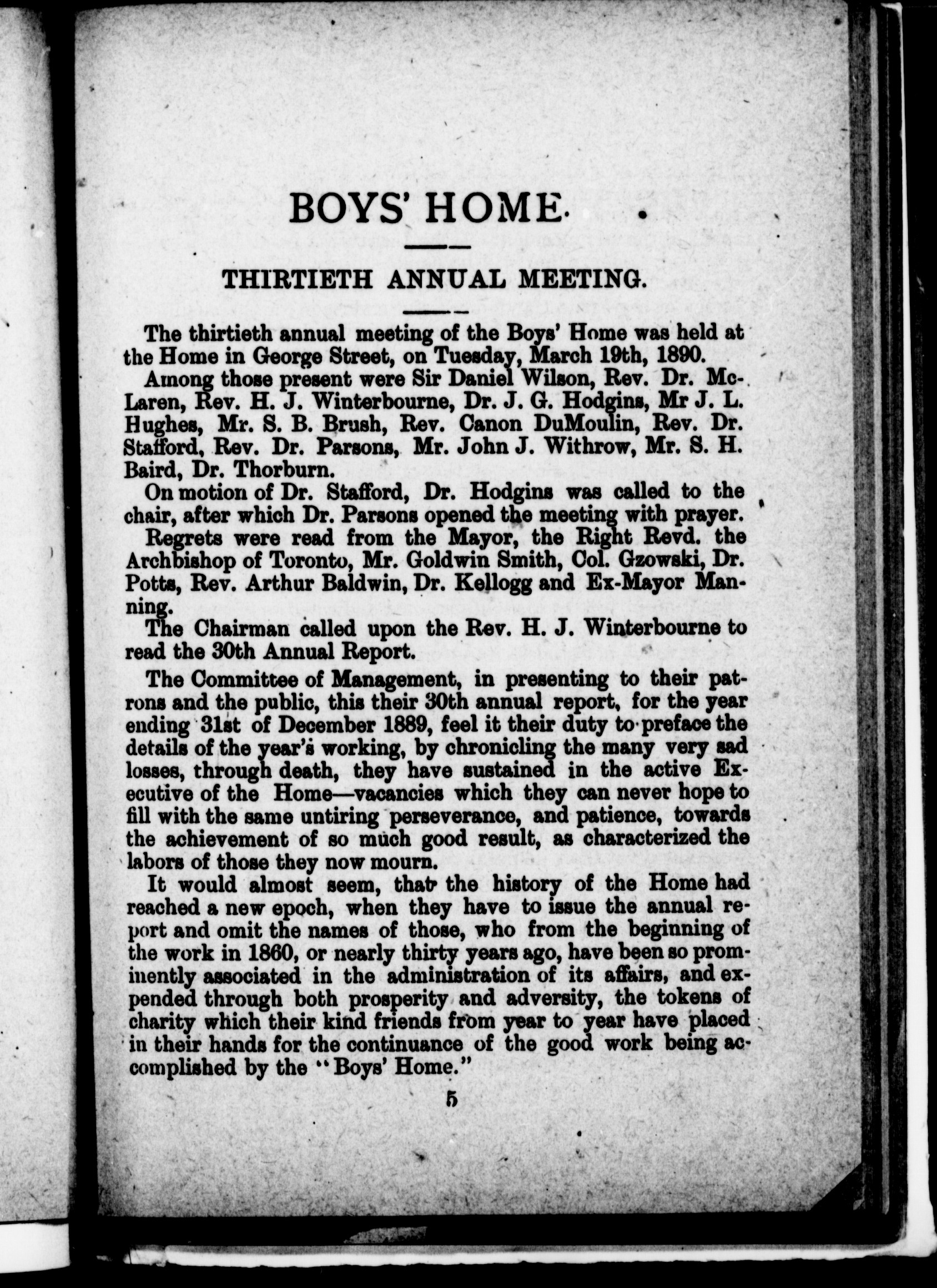 BOYS' HOME.

THIRTIETH ANNUAL MEETING.

The thirtieth annual meeting of the Boys' Home was held at the Home in George Street, on Tuesday, March 19th, 1890.

Among those present were Sir Daniel Wilson, Rev. Dr. McLaren, Rev. H. J. Winterbourne, Dr. J. G. Hodgins, Mr J. L. Hughes, Mr. S. B. Brush, Rev. Canon DuMoulin, Rev. Dr. Stafford, Rev. Dr. Parsons, Mr. John J. Withrow, Mr. S. H. Baird, Dr. Thorburn.

On motion of Dr. Stafford, Dr. Hodgins was called to the chair, after which Dr. Parsons opened the meeting with prayer.

Regrets were read from the Mayor, the Right Revd. the Archbishop of Toronto, Mr. Goldwin Smith, Col. Gzowski, Dr. Potts, Rev. Arthur Baldwin, Dr. Kellogg and Ex-Mayor Manning.

The Chairman called upon the Rev. H. J. Winterbourne to read the 30th Annual Report.

The Committee of Management, in presenting to their patrons and the public, this their 30th annual report, for the year ending 31st of December 1889, feel it their duty to preface the details of the year's working, by chronicling the many very sad losses, through death, they have sustained in the active Executive of the Home—vacancies which they can never hope to fill with the same untiring perseverance, and patience, towards the achievement of so much good result, as characterized the labors of those they now mourn.

It would almost seem, that the history of the Home had reached a new epoch, when they have to issue the annual report and omit the names of those, who from the beginning of the work in 1860, or nearly thirty years ago, have been so prominently associated in the administration of its affairs, and expended through both prosperity and adversity, the tokens of charity which their kind friends from year to year have placed in their hands for the continuance of the good work being accomplished by the "Boys' Home."

5